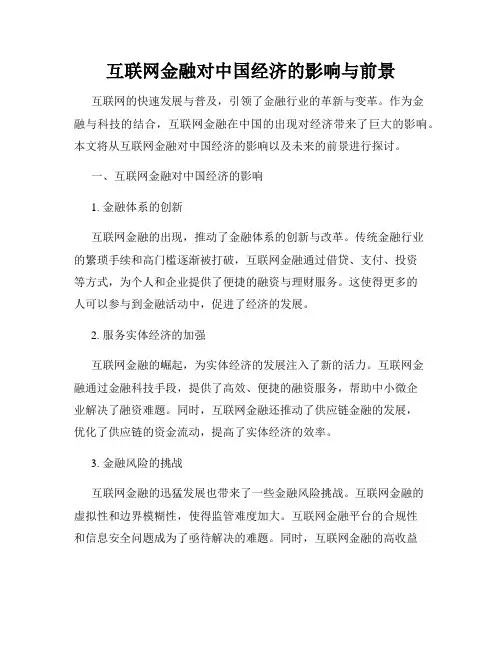 互联网金融对中国经济的影响与前景

互联网的快速发展与普及，引领了金融行业的革新与变革。作为金融与科技的结合，互联网金融在中国的出现对经济带来了巨大的影响。本文将从互联网金融对中国经济的影响以及未来的前景进行探讨。

一、互联网金融对中国经济的影响

1. 金融体系的创新

互联网金融的出现，推动了金融体系的创新与改革。传统金融行业的繁琐手续和高门槛逐渐被打破，互联网金融通过借贷、支付、投资等方式，为个人和企业提供了便捷的融资与理财服务。这使得更多的人可以参与到金融活动中，促进了经济的发展。

2. 服务实体经济的加强

互联网金融的崛起，为实体经济的发展注入了新的活力。互联网金融通过金融科技手段，提供了高效、便捷的融资服务，帮助中小微企业解决了融资难题。同时，互联网金融还推动了供应链金融的发展，优化了供应链的资金流动，提高了实体经济的效率。

3. 金融风险的挑战

互联网金融的迅猛发展也带来了一些金融风险挑战。互联网金融的虚拟性和边界模糊性，使得监管难度加大。互联网金融平台的合规性和信息安全问题成为了亟待解决的难题。同时，互联网金融的高收益